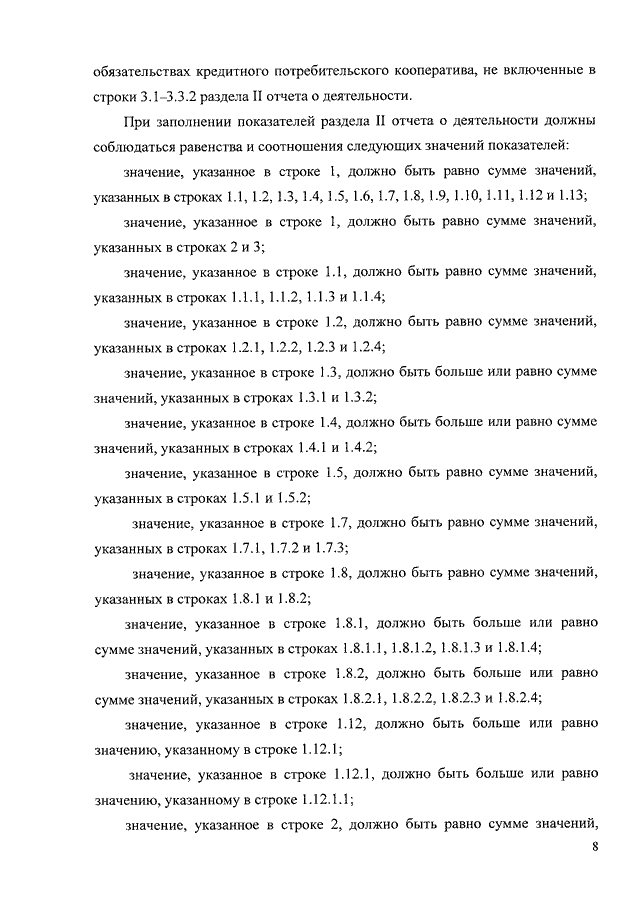 обязательствах кредитного потребительского кооператива, не включенные в строки 3.1–3.3.2 раздела II отчета о деятельности.

При заполнении показателей раздела II отчета о деятельности должны соблюдаться равенства и соотношения следующих значений показателей:

значение, указанное в строке 1, должно быть равно сумме значений, указанных в строках 1.1, 1.2, 1.3, 1.4, 1.5, 1.6, 1.7, 1.8, 1.9, 1.10, 1.11, 1.12 и 1.13;

значение, указанное в строке 1, должно быть равно сумме значений, указанных в строках 2 и 3;

значение, указанное в строке 1.1, должно быть равно сумме значений, указанных в строках 1.1.1, 1.1.2, 1.1.3 и 1.1.4;

значение, указанное в строке 1.2, должно быть равно сумме значений, указанных в строках 1.2.1, 1.2.2, 1.2.3 и 1.2.4;

значение, указанное в строке 1.3, должно быть больше или равно сумме значений, указанных в строках 1.3.1 и 1.3.2;

значение, указанное в строке 1.4, должно быть больше или равно сумме значений, указанных в строках 1.4.1 и 1.4.2;

значение, указанное в строке 1.5, должно быть равно сумме значений, указанных в строках 1.5.1 и 1.5.2;

значение, указанное в строке 1.7, должно быть равно сумме значений, указанных в строках 1.7.1, 1.7.2 и 1.7.3;

значение, указанное в строке 1.8, должно быть равно сумме значений, указанных в строках 1.8.1 и 1.8.2;

значение, указанное в строке 1.8.1, должно быть больше или равно сумме значений, указанных в строках 1.8.1.1, 1.8.1.2, 1.8.1.3 и 1.8.1.4;

значение, указанное в строке 1.8.2, должно быть больше или равно сумме значений, указанных в строках 1.8.2.1, 1.8.2.2, 1.8.2.3 и 1.8.2.4;

значение, указанное в строке 1.12, должно быть больше или равно значению, указанному в строке 1.12.1;

значение, указанное в строке 1.12.1, должно быть больше или равно значению, указанному в строке 1.12.1.1;

значение, указанное в строке 2, должно быть равно сумме значений,

8